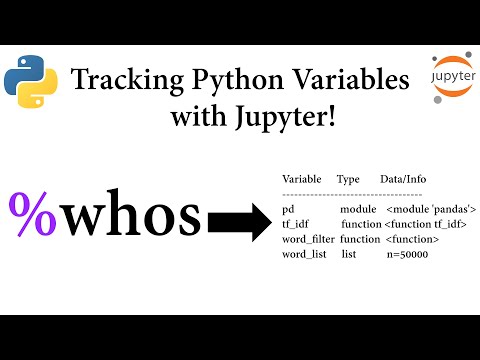 Tracking Python Variables with Jupyter!

jupyter

%whos

| Variable | Type | Data/Info |
|---|---|---|
| pd | module | <module 'pandas'> |
| tf_idf | function | <function tf_idf> |
| word_filter | function | <function> |
| word_list | list | n=50000 |